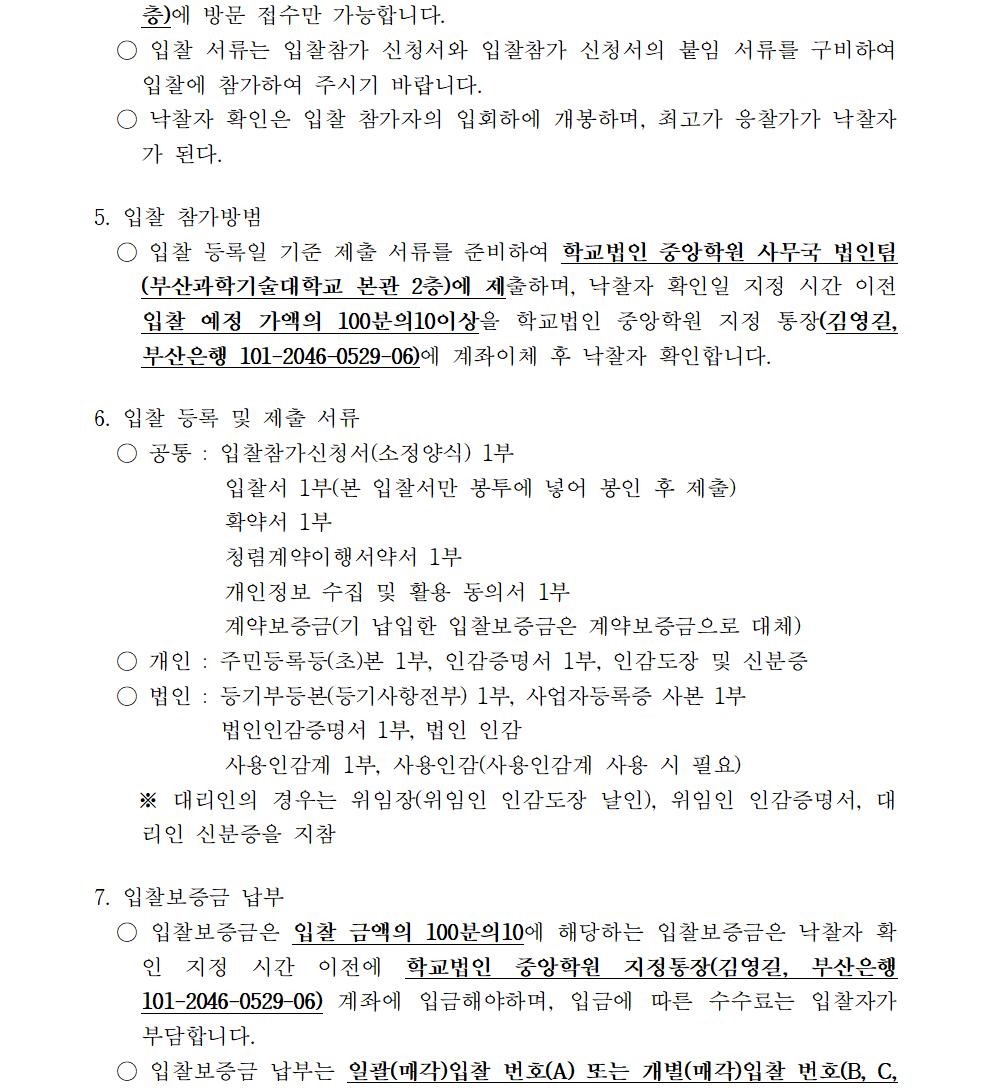 층)에 방문 접수만 가능합니다.

○ 입찰 서류는 입찰참가 신청서와 입찰참가 신청서의 붙임 서류를 구비하여 입찰에 참가하여 주시기 바랍니다.

○ 낙찰자 확인은 입찰 참가자의 입회하에 개봉하며, 최고가 응찰가가 낙찰자가 된다.

5. 입찰 참가방범

○ 입찰 등록일 기준 제출 서류를 준비하여 학교법인 중앙학원 사무국 법인팀(부산과학기술대학교 본관 2층)에 제출하며, 낙찰자 확인일 지정 시간 이전 입찰 예정 가액의 100분의10이상을 학교법인 중앙학원 지정 통장(김영길, 부산은행 101-2046-0529-06)에 계좌이체 후 낙찰자 확인합니다.

6. 입찰 등록 및 제출 서류

○ 공통 : 입찰참가신청서(소정양식) 1부
입찰서 1부(본 입찰서만 봉투에 넣어 봉인 후 제출)
확약서 1부
청렴계약이행서약서 1부
개인정보 수집 및 활용 동의서 1부
계약보증금(기 납입한 입찰보증금은 계약보증금으로 대체)

○ 개인 : 주민등록등(초)본 1부, 인감증명서 1부, 인감도장 및 신분증

○ 법인 : 등기부등본(등기사항전부) 1부, 사업자등록증 사본 1부
법인인감증명서 1부, 법인 인감
사용인감계 1부, 사용인감(사용인감계 사용 시 필요)

※ 대리인의 경우는 위임장(위임인 인감도장 날인), 위임인 인감증명서, 대리인 신분증을 지참

7. 입찰보증금 납부

○ 입찰보증금은 입찰 금액의 100분의10에 해당하는 입찰보증금은 낙찰자 확인 지정 시간 이전에 학교법인 중앙학원 지정통장(김영길, 부산은행 101-2046-0529-06) 계좌에 입금해야하며, 입금에 따른 수수료는 입찰자가 부담합니다.

○ 입찰보증금 납부는 일괄(매각)입찰 번호(A) 또는 개별(매각)입찰 번호(B, C,